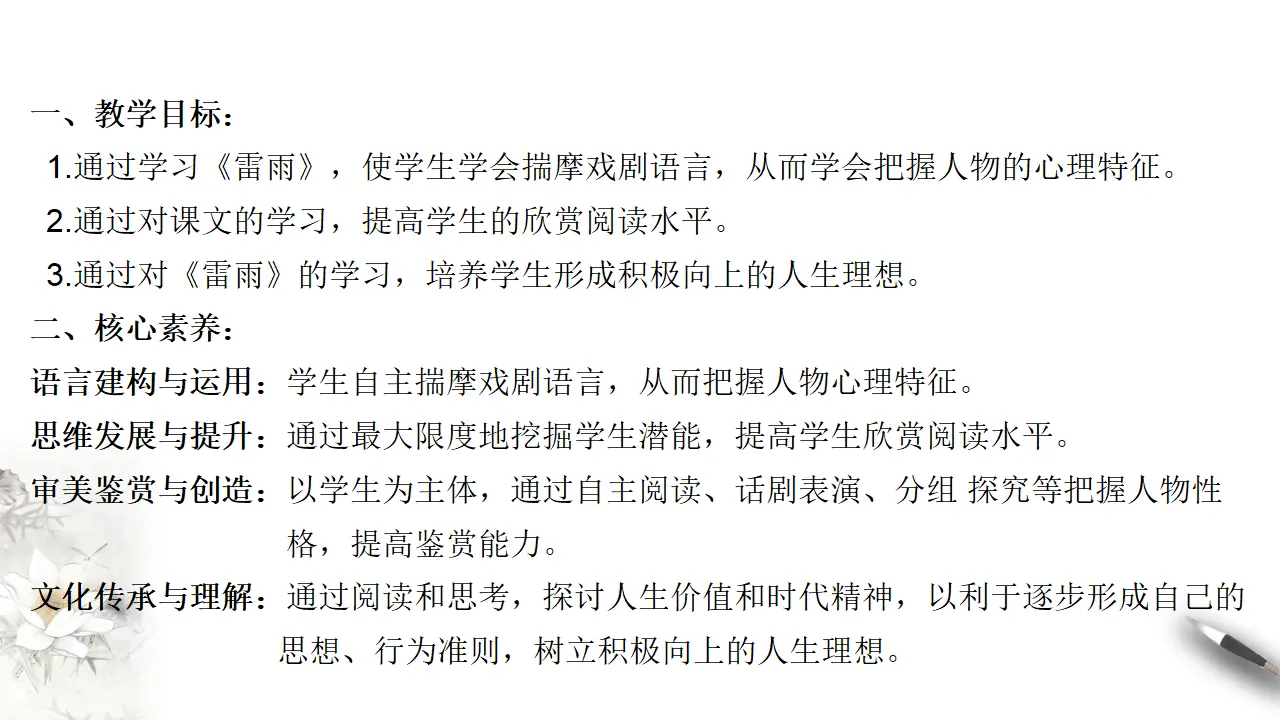 一、教学目标：

1.通过学习《雷雨》，使学生学会揣摩戏剧语言，从而学会把握人物的心理特征。

2.通过对课文的学习，提高学生的欣赏阅读水平。

3.通过对《雷雨》的学习，培养学生形成积极向上的人生理想。

二、核心素养：

语言建构与运用：学生自主揣摩戏剧语言，从而把握人物心理特征。

思维发展与提升：通过最大限度地挖掘学生潜能，提高学生欣赏阅读水平。

审美鉴赏与创造：以学生为主体，通过自主阅读、话剧表演、分组 探究等把握人物性格，提高鉴赏能力。

文化传承与理解：通过阅读和思考，探讨人生价值和时代精神，以利于逐步形成自己的思想、行为准则，树立积极向上的人生理想。